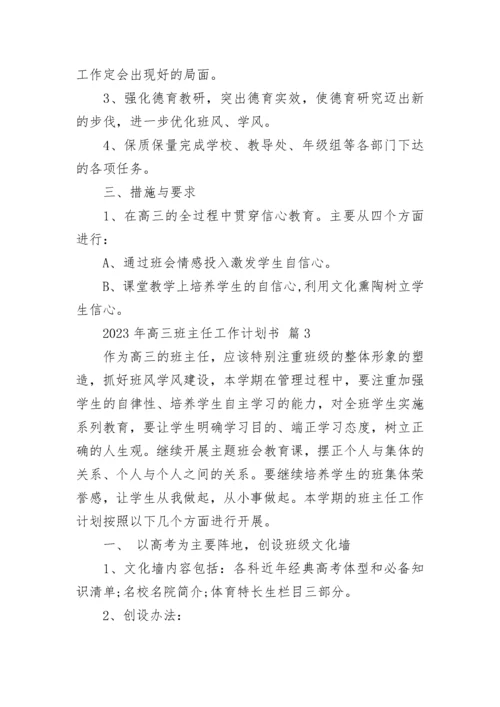 工作定会出现好的局面。

3、强化德育教研，突出德育实效，使德育研究迈出新的步伐，进一步优化班风、学风。

4、保质保量完成学校、教导处、年级组等各部门下达的各项任务。

三、措施与要求

1、在高三的全过程中贯穿信心教育。主要从四个方面进行：

A、通过班会情感投入激发学生自信心。

B、课堂教学上培养学生的自信心,利用文化熏陶树立学生信心。

2023 年高三班主任工作计划书 篇 3

作为高三的班主任，应该特别注重班级的整体形象的塑造，抓好班风学风建设，本学期在管理过程中，要注重加强学生的自律性、培养学生自主学习的能力，对全班学生实施系列教育，要让学生明确学习目的、端正学习态度，树立正确的人生观。继续开展主题班会教育课，摆正个人与集体的关系、个人与个人之间的关系。要继续培养学生的班集体荣誉感，让学生从我做起，从小事做起。本学期的班主任工作计划按照以下几个方面进行开展。

一、 以高考为主要阵地，创设班级文化墙

1、文化墙内容包括：各科近年经典高考体型和必备知识清单;名校名院简介;体育特长生栏目三部分。

2、创设办法：